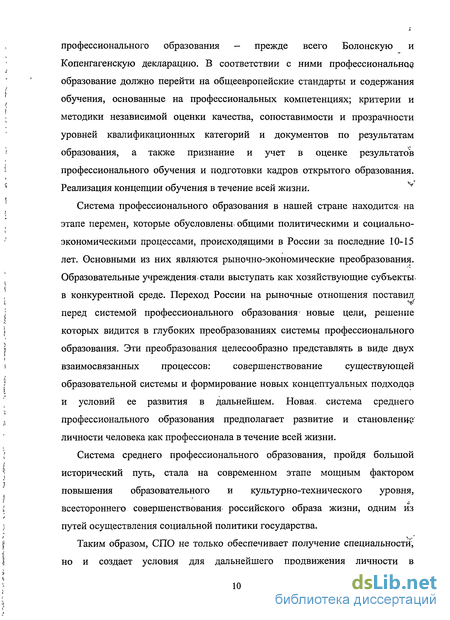 профессионального образования – прежде всего Болонскую и Копенгагенскую декларацию. В соответствии с ними профессиональное образование должно перейти на общеевропейские стандарты и содержания обучения, основанные на профессиональных компетенциях; критерии и методики независимой оценки качества, сопоставимости и прозрачности уровней квалификационных категорий и документов по результатам образования, а также признание и учет в оценке результатов профессионального обучения и подготовки кадров открытого образования. Реализация концепции обучения в течение всей жизни.

Система профессионального образования в нашей стране находится на этапе перемен, которые обусловлены общими политическими и социально-экономическими процессами, происходящими в России за последние 10-15 лет. Основными из них являются рыночно-экономические преобразования. Образовательные учреждения стали выступать как хозяйствующие субъекты в конкурентной среде. Переход России на рыночные отношения поставил перед системой профессионального образования новые цели, решение которых видится в глубоких преобразованиях системы профессионального образования. Эти преобразования целесообразно представлять в виде двух взаимосвязанных процессов: совершенствование существующей образовательной системы и формирование новых концептуальных подходов и условий ее развития в дальнейшем. Новая система среднего профессионального образования предполагает развитие и становление личности человека как профессионала в течение всей жизни.

Система среднего профессионального образования, пройдя большой исторический путь, стала на современном этапе мощным фактором повышения образовательного и культурно-технического уровня, всестороннего совершенствования российского образа жизни, одним из путей осуществления социальной политики государства.

Таким образом, СПО не только обеспечивает получение специальности, но и создает условия для дальнейшего продвижения личности в

10

dsLib.net
библиотека диссертаций